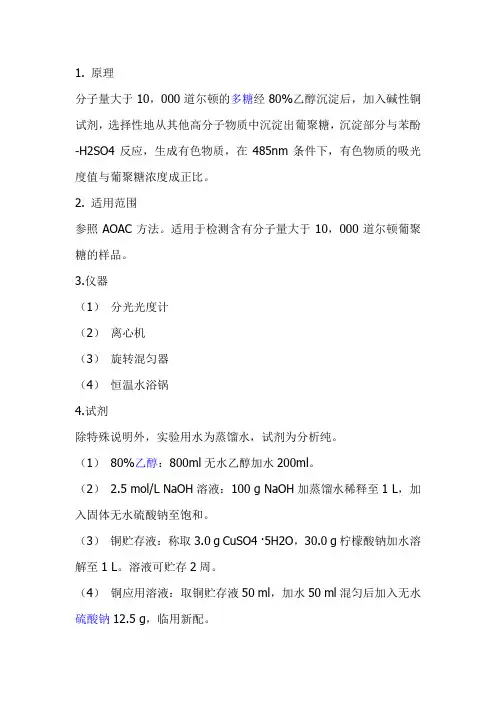 1. 原理

分子量大于 10，000 道尔顿的多糖经 80%乙醇沉淀后，加入碱性铜试剂，选择性地从其他高分子物质中沉淀出葡聚糖，沉淀部分与苯酚-H2SO4 反应，生成有色物质，在 485nm 条件下，有色物质的吸光度值与葡聚糖浓度成正比。

2. 适用范围

参照 AOAC 方法。适用于检测含有分子量大于 10，000 道尔顿葡聚糖的样品。

3.仪器

（1） 分光光度计

（2） 离心机

（3） 旋转混匀器

（4） 恒温水浴锅

4.试剂

除特殊说明外，实验用水为蒸馏水，试剂为分析纯。

（1） 80%乙醇：800ml 无水乙醇加水 200ml。

（2） 2.5 mol/L NaOH 溶液：100 g NaOH 加蒸馏水稀释至 1 L，加入固体无水硫酸钠至饱和。

（3） 铜贮存液：称取 3.0 g CuSO4 ·5H2O，30.0 g 柠檬酸钠加水溶解至 1 L。溶液可贮存 2 周。

（4） 铜应用溶液：取铜贮存液 50 ml，加水 50 ml 混匀后加入无水硫酸钠 12.5 g，临用新配。